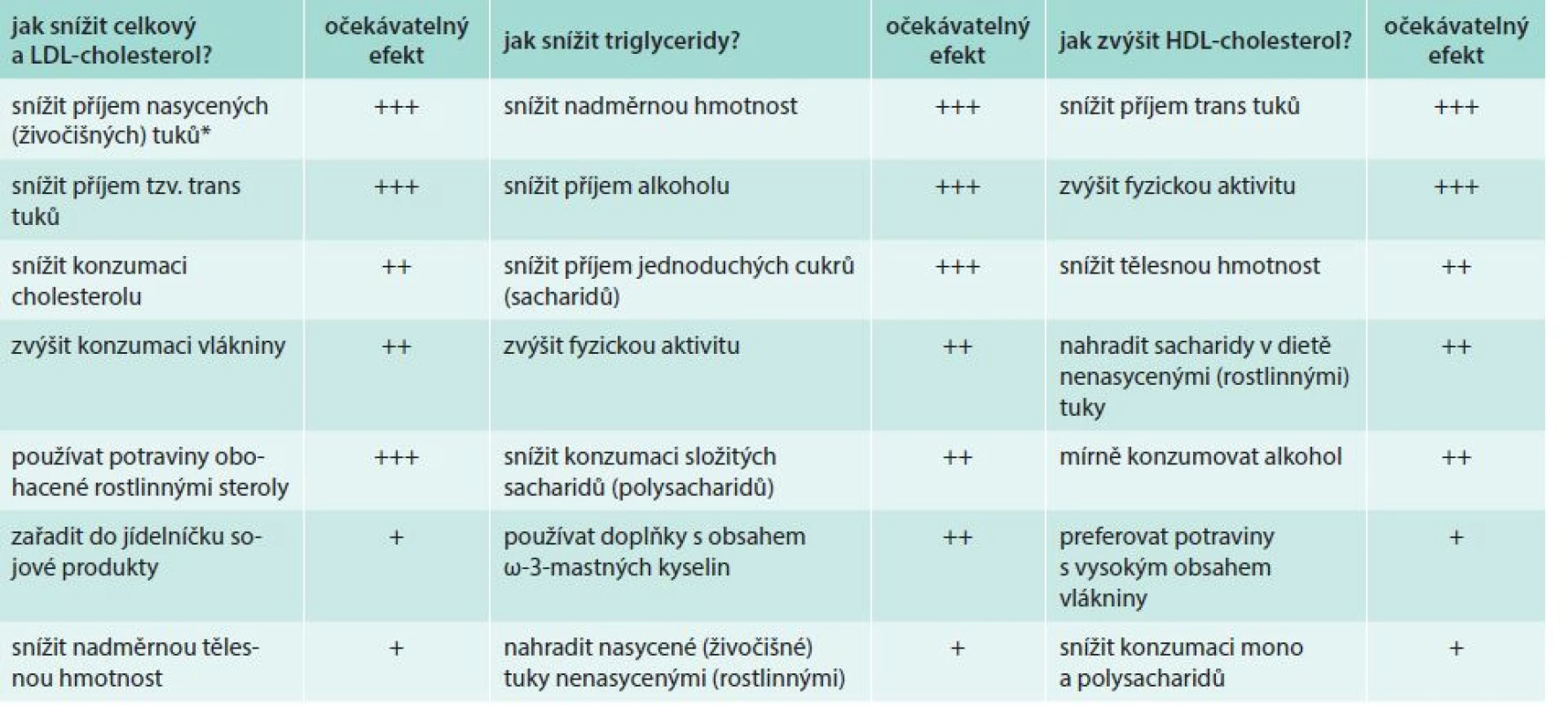 | jak snížit celkový a LDL-cholesterol? | očekávatelný efekt | jak snížit triglyceridy? | očekávatelný efekt | jak zvýšit HDL-cholesterol? | očekávatelný efekt |
|---|---|---|---|---|---|
| snížit příjem nasycených (živočišných) tuků* | +++ | snížit nadměrnou hmotnost | +++ | snížit příjem trans tuků | +++ |
| snížit příjem tzv. trans tuků | +++ | snížit příjem alkoholu | +++ | zvýšit fyzickou aktivitu | +++ |
| snížit konzumaci cholesterolu | ++ | snížit příjem jednoduchých cukrů (sacharidů) | +++ | snížit tělesnou hmotnost | ++ |
| zvýšit konzumaci vlákniny | ++ | zvýšit fyzickou aktivitu | ++ | nahradit sacharidy v dietě nenasycenými (rostlinnými) tuky | ++ |
| používat potraviny obohacené rostlinnými steroly | +++ | snížit konzumaci složitých sacharidů (polysacharidů) | ++ | mírně konzumovat alkohol | ++ |
| zařadit do jídelníčku sojové produkty | + | používat doplňky s obsahem ω-3-mastných kyselin | ++ | preferovat potraviny s vysokým obsahem vlákniny | + |
| snížit nadměrnou tělesnou hmotnost | + | nahradit nasycené (živočišné) tuky nenasycenými (rostlinnými) | + | snížit konzumaci mono a polysacharidů | + |